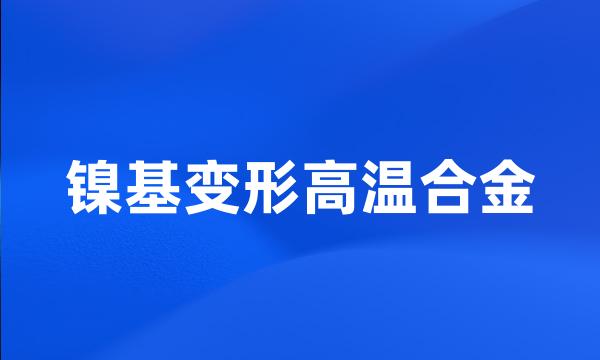 镍基变形高温合金